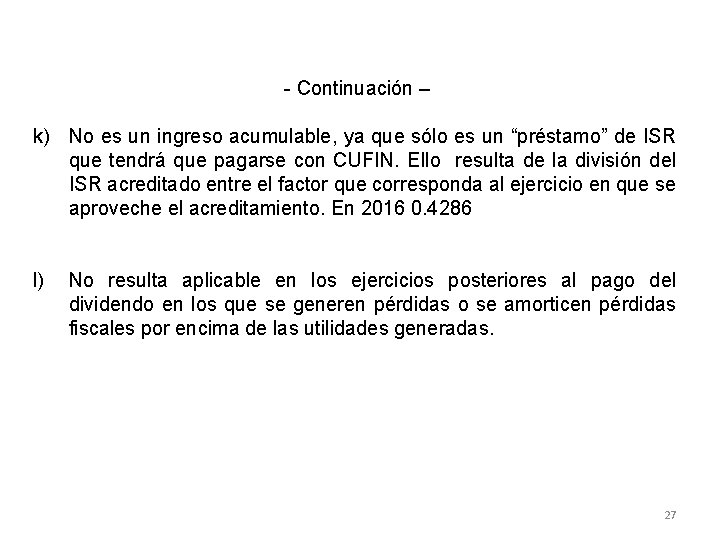 - Continuación –

k) No es un ingreso acumulable, ya que sólo es un “préstamo” de ISR que tendrá que pagarse con CUFIN. Ello resulta de la división del ISR acreditado entre el factor que corresponda al ejercicio en que se aproveche el acreditamiento. En 2016 0.4286

l) No resulta aplicable en los ejercicios posteriores al pago del dividendo en los que se generen pérdidas o se amorticen pérdidas fiscales por encima de las utilidades generadas.

27